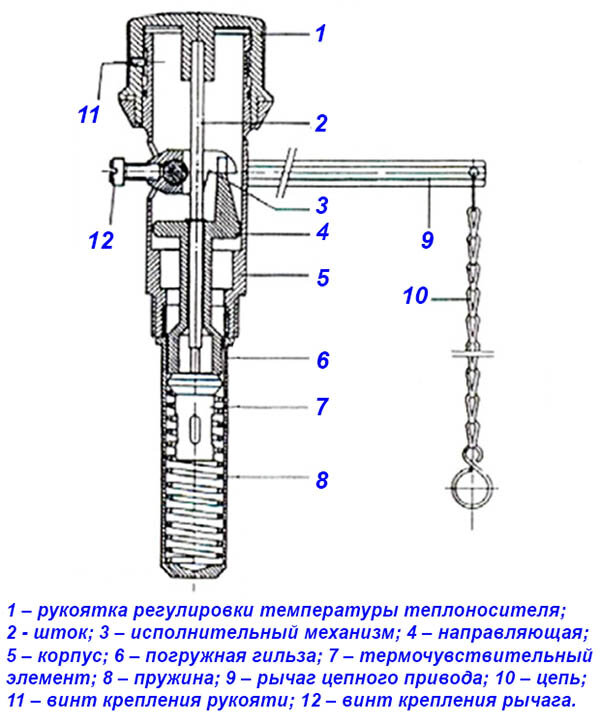 1
11
2
12
3
4
9
5
10
6
7
8

1 – рукоятка регулировки температуры теплоносителя; 2 - шток; 3 – исполнительный механизм; 4 – направляющая; 5 – корпус; 6 – погружная гильза; 7 – термочувствительный элемент; 8 – пружина; 9 – рычаг цепного привода; 10 – цепь; 11 – винт крепления рукояти; 12 – винт крепления рычага.